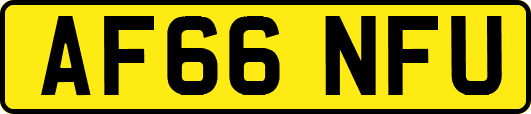 AF66 NFU